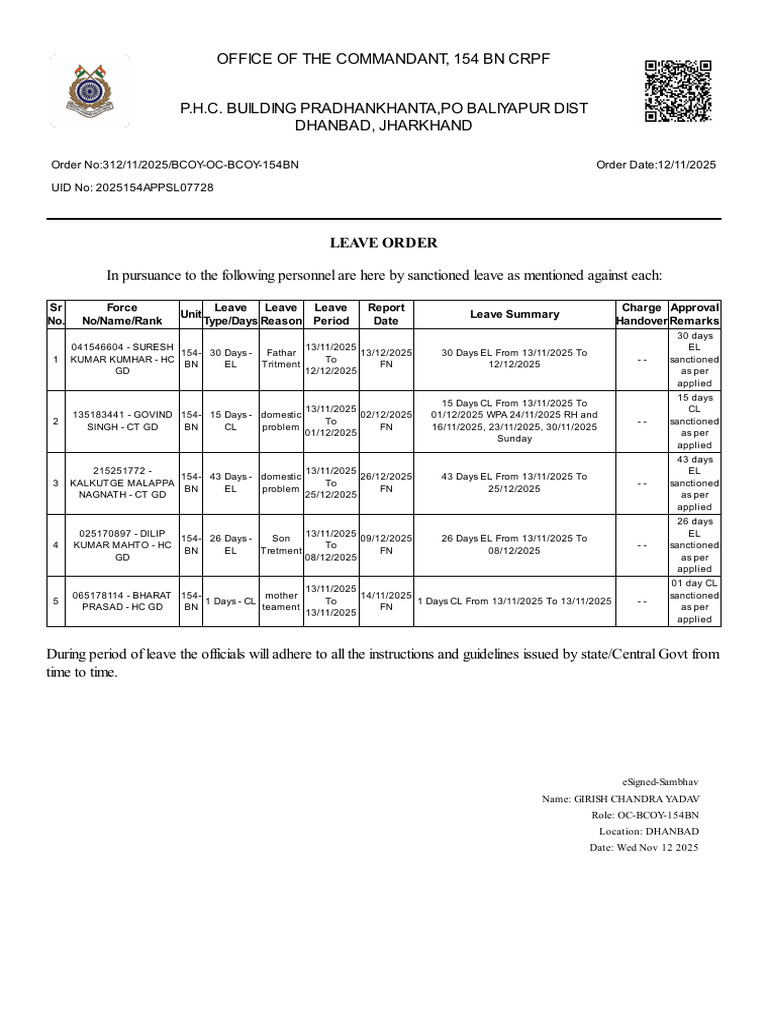 OFFICE OF THE COMMANDANT, 154 BN CRPF

P.H.C. BUILDING PRADHANKHANTA,PO BALIYAPUR DIST DHANBAD, JHARKHAND

Order No:312/11/2025/BCOY-OC-BCOY-154BN

Order Date:12/11/2025

UID No: 2025154APPSL07728

LEAVE ORDER

In pursuance to the following personnel are here by sanctioned leave as mentioned against each:

| Sr No. | Force No/Name/Rank | Unit | Leave Type/Days | Leave Reason | Leave Period | Report Date | Leave Summary | Charge Handover | Approval Remarks |
|---|---|---|---|---|---|---|---|---|---|
| 1 | 041546604 - SURESH KUMAR KUMHAR - HC GD | 154-BN | 30 Days - EL | Fathar Tritment | 13/11/2025 To 12/12/2025 | 13/12/2025 FN | 30 Days EL From 13/11/2025 To 12/12/2025 | - - | 30 days EL sanctioned as per applied |
| 2 | 135183441 - GOVIND SINGH - CT GD | 154-BN | 15 Days - CL | domestic problem | 13/11/2025 To 01/12/2025 | 02/12/2025 FN | 15 Days CL From 13/11/2025 To 01/12/2025 WPA 24/11/2025 RH and 16/11/2025, 23/11/2025, 30/11/2025 Sunday | - - | 15 days CL sanctioned as per applied |
| 3 | 215251772 - KALKUTGE MALAPPA NAGNATH - CT GD | 154-BN | 43 Days - EL | domestic problem | 13/11/2025 To 25/12/2025 | 26/12/2025 FN | 43 Days EL From 13/11/2025 To 25/12/2025 | - - | 43 days EL sanctioned as per applied |
| 4 | 025170897 - DILIP KUMAR MAHTO - HC GD | 154-BN | 26 Days - EL | Son Tretment | 13/11/2025 To 08/12/2025 | 09/12/2025 FN | 26 Days EL From 13/11/2025 To 08/12/2025 | - - | 26 days EL sanctioned as per applied |
| 5 | 065178114 - BHARAT PRASAD - HC GD | 154-BN | 1 Days - CL | mother teament | 13/11/2025 To 13/11/2025 | 14/11/2025 FN | 1 Days CL From 13/11/2025 To 13/11/2025 | - - | 01 day CL sanctioned as per applied |

During period of leave the officials will adhere to all the instructions and guidelines issued by state/Central Govt from time to time.

eSigned-Sambhav
Name: GIRISH CHANDRA YADAV
Role: OC-BCOY-154BN
Location: DHANBAD
Date: Wed Nov 12 2025